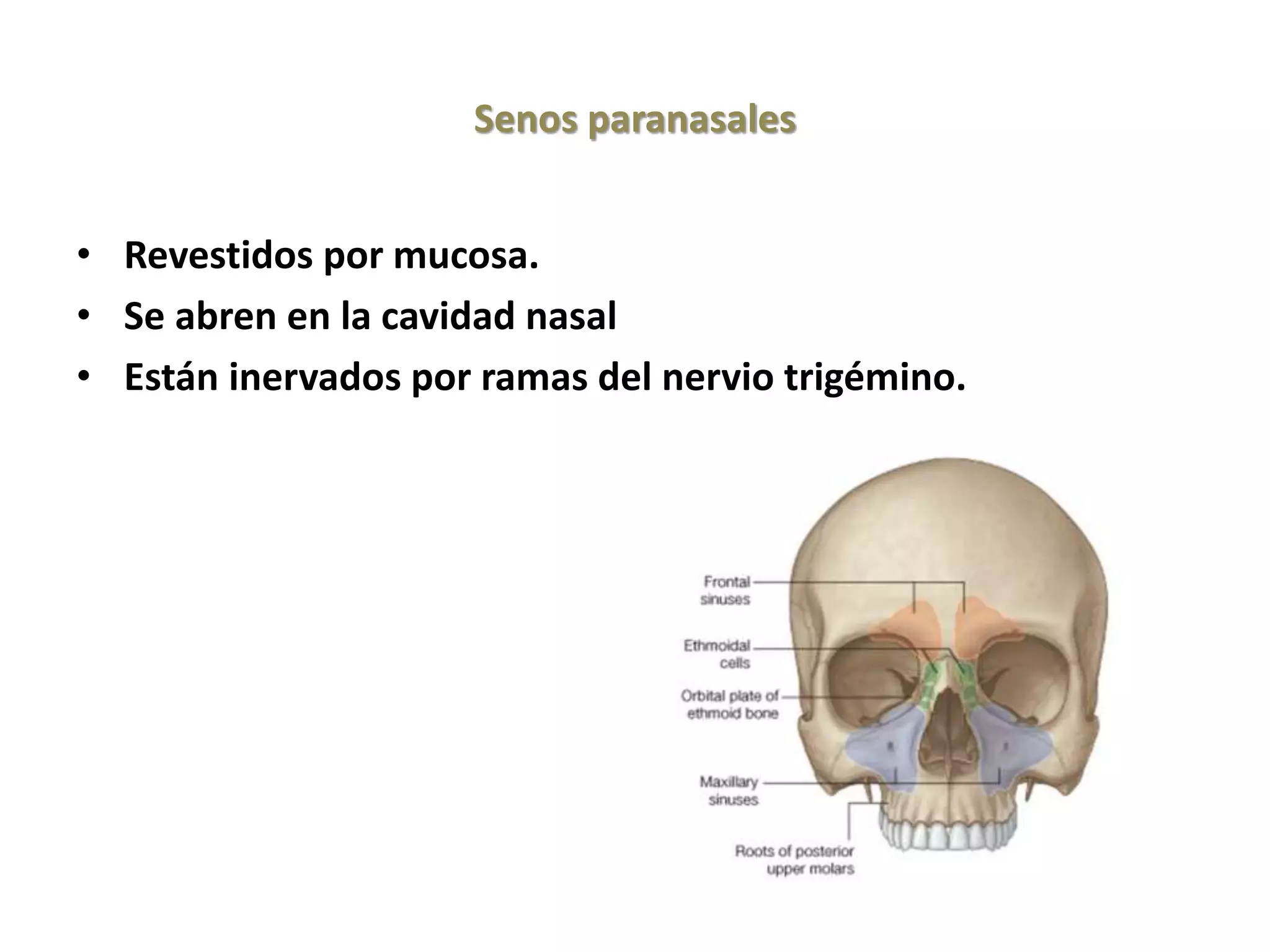 Senos paranasales

• Revestidos por mucosa.
• Se abren en la cavidad nasal
• Están inervados por ramas del nervio trigémino.

Frontal sinuses

Ethmoidal cells

Orbital plate of ethmoid bone

Maxillary sinuses

Roots of posterior upper molars